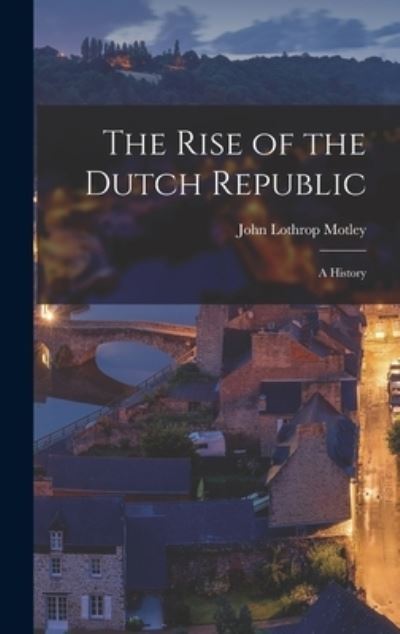 The Rise of the Dutch Republic

John Lothrop Motley

A History